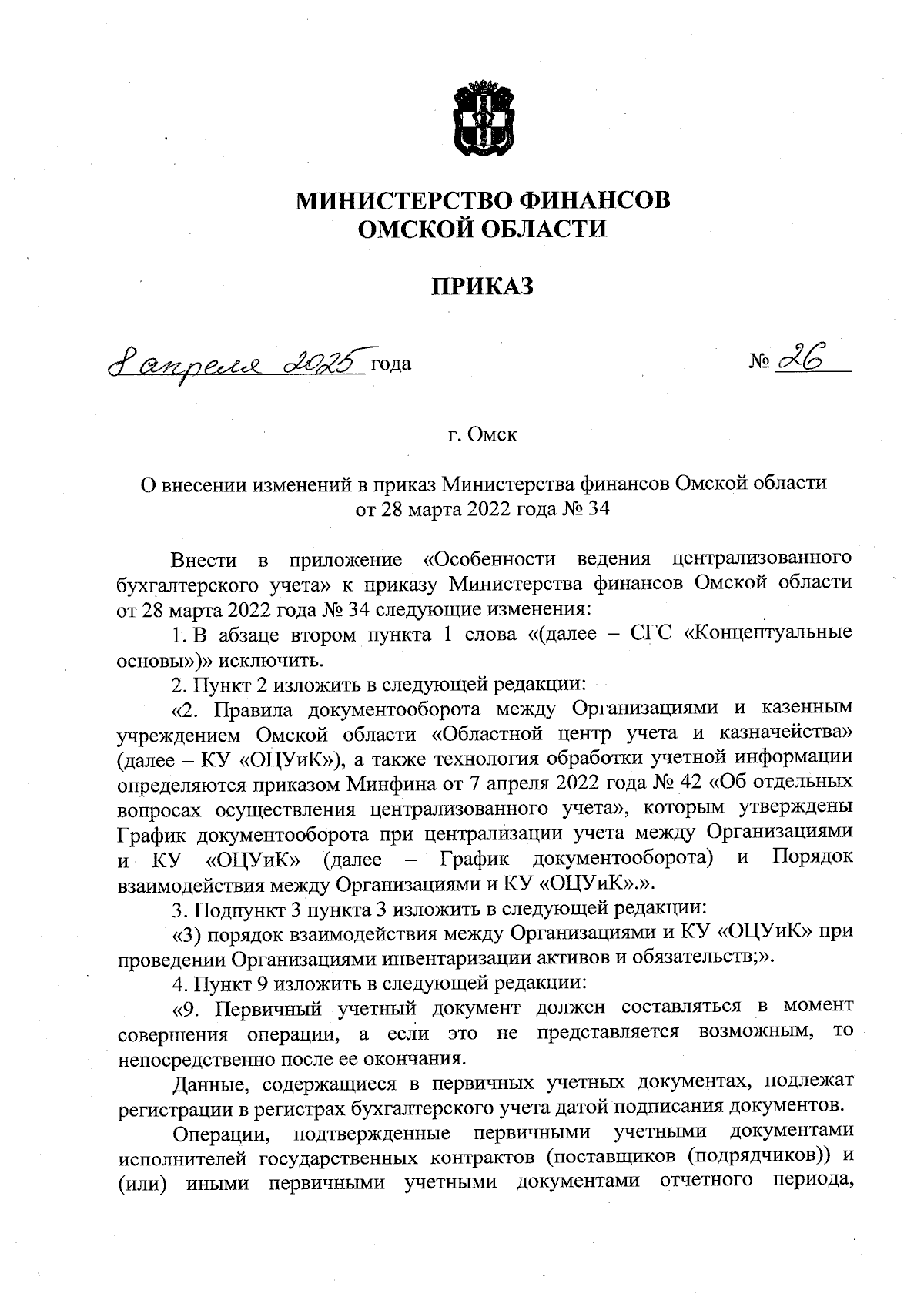 МИНИСТЕРСТВО ФИНАНСОВ
ОМСКОЙ ОБЛАСТИ

ПРИКАЗ

8 апреля 2025 года                                                                                    № 26

г. Омск

О внесении изменений в приказ Министерства финансов Омской области от 28 марта 2022 года № 34

Внести в приложение «Особенности ведения централизованного бухгалтерского учета» к приказу Министерства финансов Омской области от 28 марта 2022 года № 34 следующие изменения:

1. В абзаце втором пункта 1 слова «(далее – СГС «Концептуальные основы»)» исключить.

2. Пункт 2 изложить в следующей редакции:

«2. Правила документооборота между Организациями и казенным учреждением Омской области «Областной центр учета и казначейства» (далее – КУ «ОЦУиК»), а также технология обработки учетной информации определяются приказом Минфина от 7 апреля 2022 года № 42 «Об отдельных вопросах осуществления централизованного учета», которым утверждены График документооборота при централизации учета между Организациями и КУ «ОЦУиК» (далее – График документооборота) и Порядок взаимодействия между Организациями и КУ «ОЦУиК».».

3. Подпункт 3 пункта 3 изложить в следующей редакции:

«3) порядок взаимодействия между Организациями и КУ «ОЦУиК» при проведении Организациями инвентаризации активов и обязательств;».

4. Пункт 9 изложить в следующей редакции:

«9. Первичный учетный документ должен составляться в момент совершения операции, а если это не представляется возможным, то непосредственно после ее окончания.

Данные, содержащиеся в первичных учетных документах, подлежат регистрации в регистрах бухгалтерского учета датой подписания документов.

Операции, подтвержденные первичными учетными документами исполнителей государственных контрактов (поставщиков (подрядчиков)) и (или) иными первичными учетными документами отчетного периода,